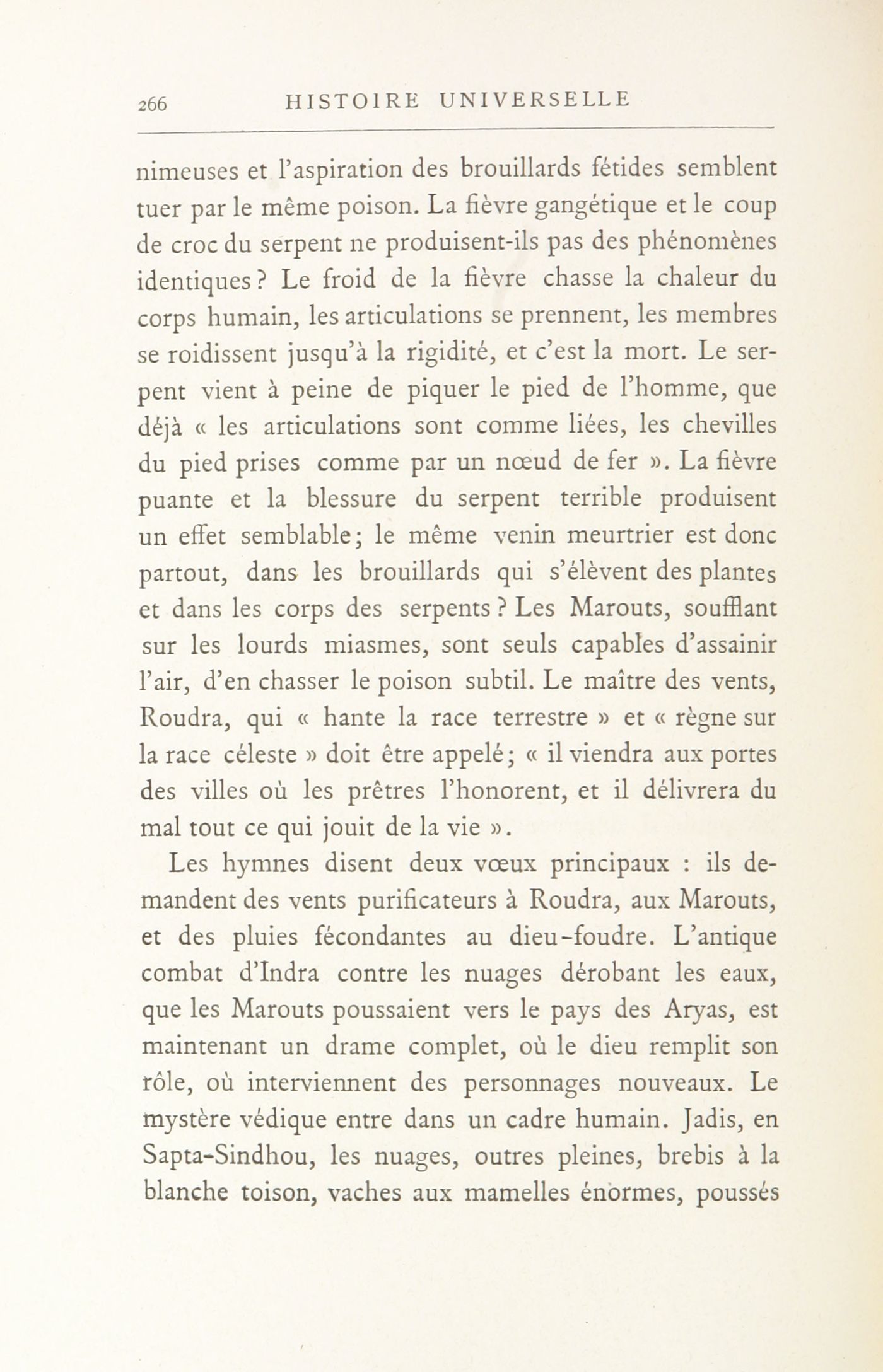 266 HISTOIRE UNIVERSELLE

nimeuses et l'aspiration des brouillards fétides semblent tuer par le même poison. La fièvre gangétique et le coup de croc du serpent ne produisent-ils pas des phénomènes identiques ? Le froid de la fièvre chasse la chaleur du corps humain, les articulations se prennent, les membres se roidissent jusqu'à la rigidité, et c'est la mort. Le serpent vient à peine de piquer le pied de l'homme, que déjà « les articulations sont comme liées, les chevilles du pied prises comme par un nœud de fer ». La fièvre puante et la blessure du serpent terrible produisent un effet semblable ; le même venin meurtrier est donc partout, dans les brouillards qui s'élèvent des plantes et dans les corps des serpents ? Les Marouts, soufflant sur les lourds miasmes, sont seuls capables d'assainir l'air, d'en chasser le poison subtil. Le maître des vents, Roudra, qui « hante la race terrestre » et « règne sur la race céleste » doit être appelé ; « il viendra aux portes des villes où les prêtres l'honorent, et il délivrera du mal tout ce qui jouit de la vie ».

Les hymnes disent deux vœux principaux : ils demandent des vents purificateurs à Roudra, aux Marouts, et des pluies fécondantes au dieu-foudre. L'antique combat d'Indra contre les nuages dérobant les eaux, que les Marouts poussaient vers le pays des Aryas, est maintenant un drame complet, où le dieu remplit son rôle, où interviennent des personnages nouveaux. Le mystère védique entre dans un cadre humain. Jadis, en Sapta-Sindhou, les nuages, outres pleines, brebis à la blanche toison, vaches aux mamelles énormes, poussés